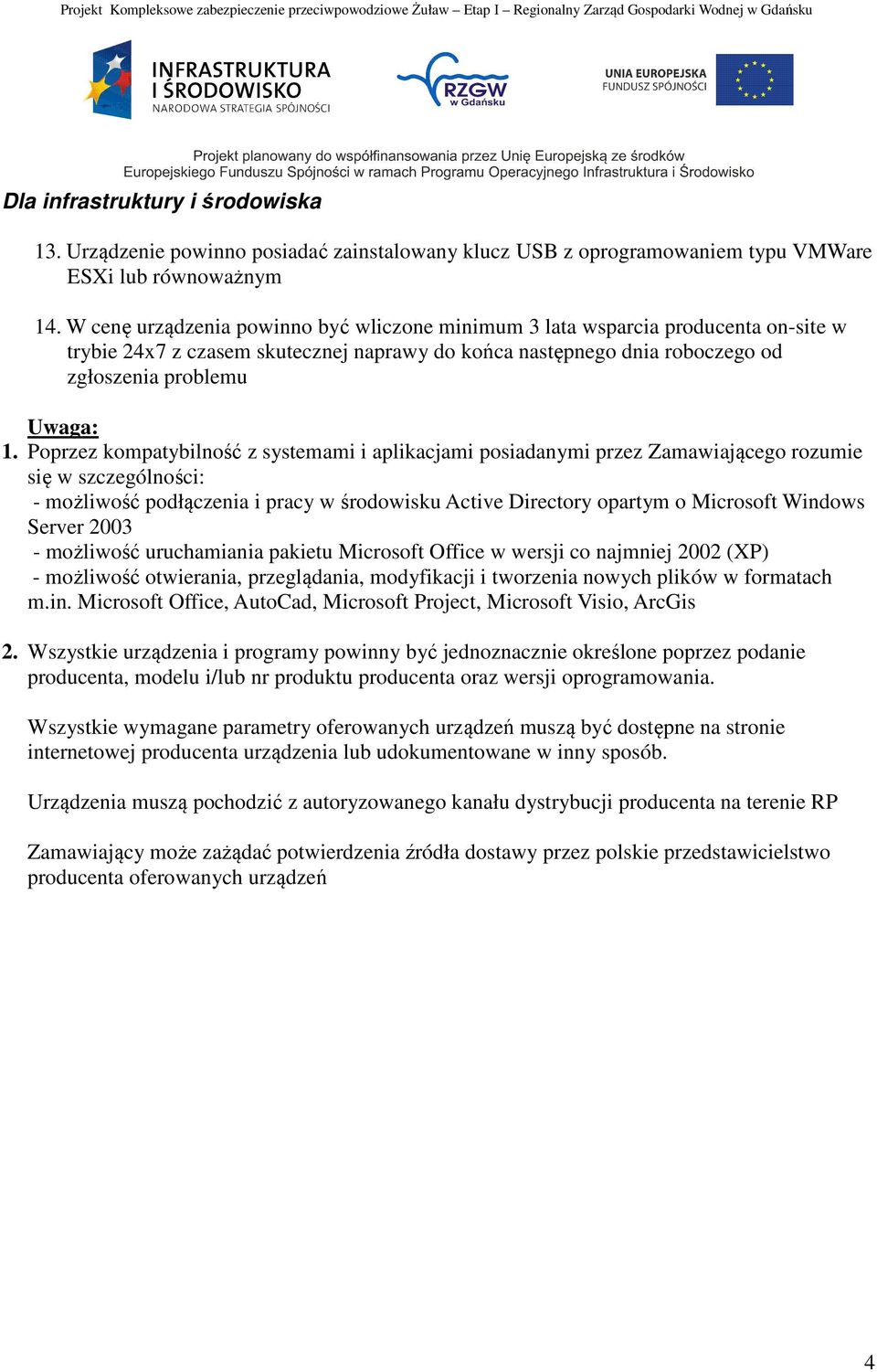 Projekt Kompleksowe zabezpieczenie przeciwpowodziowe Żuław – Etap I – Regionalny Zarząd Gospodarki Wodnej w Gdańsku

INFRASTRUKTURA I ŚRODOWISKO
NARODOWA STRATEGIA SPÓJNOŚCI

RZGW w Gdańsku

UNIA EUROPEJSKA
FUNDUSZ SPÓJNOŚCI

Projekt planowany do współfinansowania przez Unię Europejską ze środków Europejskiego Funduszu Spójności w ramach Programu Operacyjnego Infrastruktura i Środowisko

Dla infrastruktury i środowiska

13. Urządzenie powinno posiadać zainstalowany klucz USB z oprogramowaniem typu VMWare ESXi lub równoważnym

14. W cenę urządzenia powinno być wliczone minimum 3 lata wsparcia producenta on-site w trybie 24x7 z czasem skutecznej naprawy do końca następnego dnia roboczego od zgłoszenia problemu

Uwaga:
1. Poprzez kompatybilność z systemami i aplikacjami posiadanymi przez Zamawiającego rozumie się w szczególności:
- możliwość podłączenia i pracy w środowisku Active Directory opartym o Microsoft Windows Server 2003
- możliwość uruchamiania pakietu Microsoft Office w wersji co najmniej 2002 (XP)
- możliwość otwierania, przeglądania, modyfikacji i tworzenia nowych plików w formatach m.in. Microsoft Office, AutoCad, Microsoft Project, Microsoft Visio, ArcGis

2. Wszystkie urządzenia i programy powinny być jednoznacznie określone poprzez podanie producenta, modelu i/lub nr produktu producenta oraz wersji oprogramowania.

Wszystkie wymagane parametry oferowanych urządzeń muszą być dostępne na stronie internetowej producenta urządzenia lub udokumentowane w inny sposób.

Urządzenia muszą pochodzić z autoryzowanego kanału dystrybucji producenta na terenie RP

Zamawiający może zażądać potwierdzenia źródła dostawy przez polskie przedstawicielstwo producenta oferowanych urządzeń

4